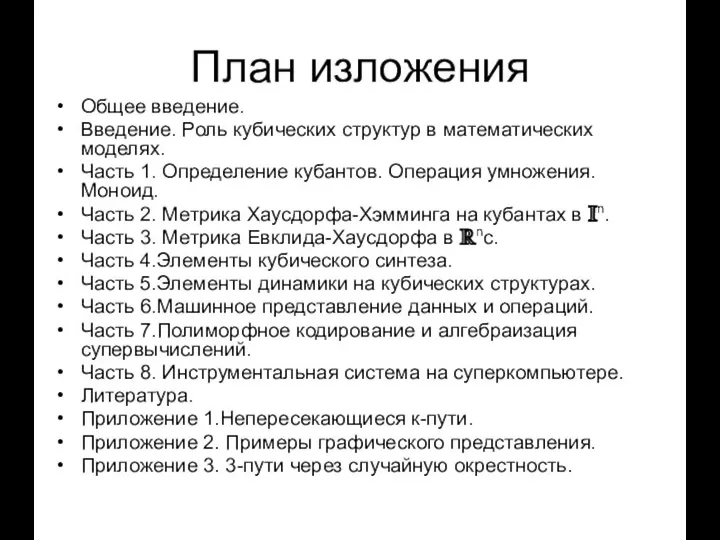 План изложения

• Общее введение.
• Введение. Роль кубических структур в математических моделях.
• Часть 1. Определение кубантов. Операция умножения. Моноид.
• Часть 2. Метрика Хаусдорфа-Хэмминга на кубантах в $\mathbb{I}^n$.
• Часть 3. Метрика Евклида-Хаусдорфа в $\mathbb{R}^n$с.
• Часть 4.Элементы кубического синтеза.
• Часть 5.Элементы динамики на кубических структурах.
• Часть 6.Машинное представление данных и операций.
• Часть 7.Полиморфное кодирование и алгебраизация супервычислений.
• Часть 8. Инструментальная система на суперкомпьютере.
• Литература.
• Приложение 1.Непересекающиеся к-пути.
• Приложение 2. Примеры графического представления.
• Приложение 3. 3-пути через случайную окрестность.